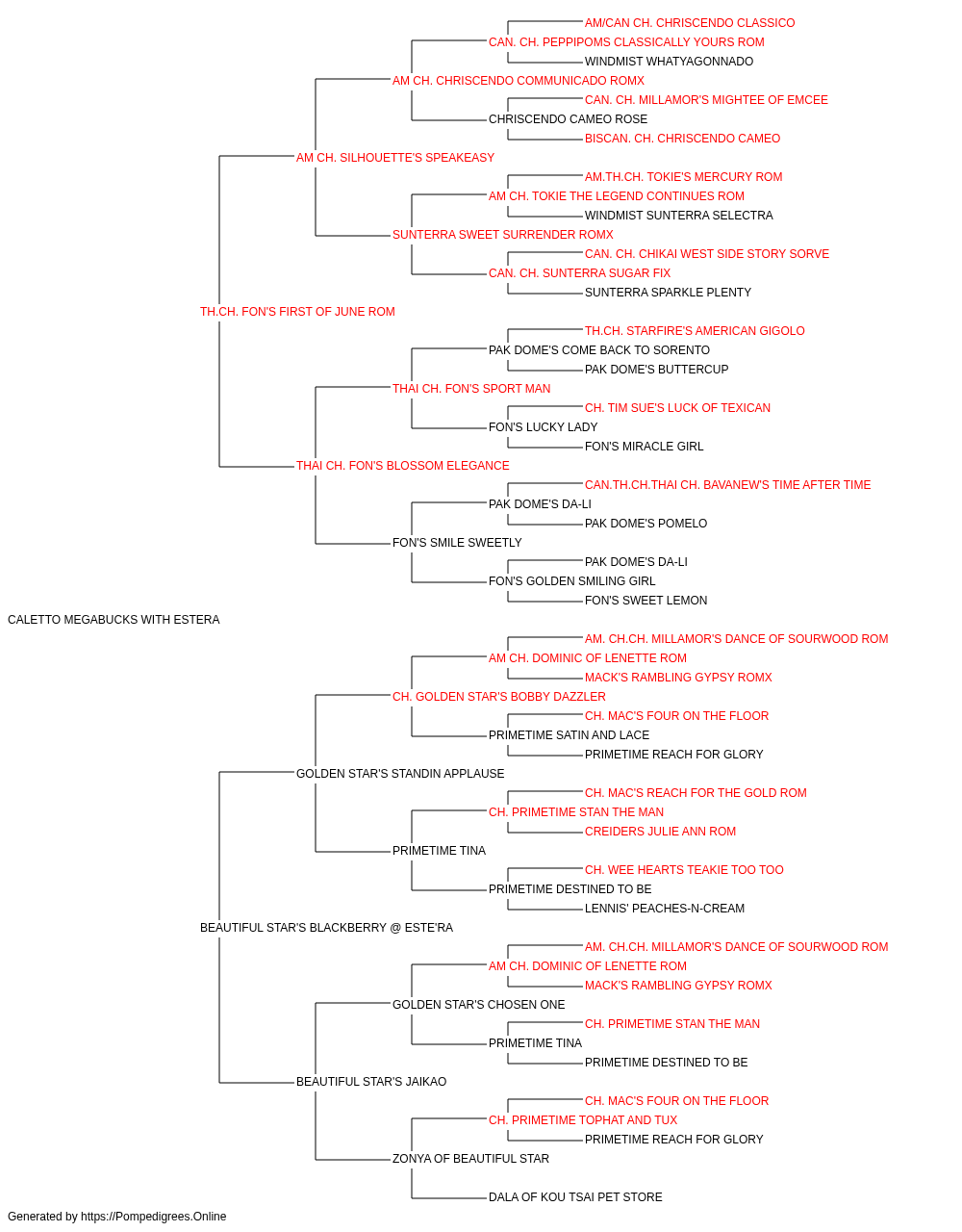 AM/CAN CH. CHRISCENDO CLASSICO
CAN. CH. PEPPIPOMS CLASSICALLY YOURS ROM
WINDMIST WHATYAGONNADO
AM CH. CHRISCENDO COMMUNICADO ROMX
CAN. CH. MILLAMOR'S MIGHTEE OF EMCEE
CHRISCENDO CAMEO ROSE
BISCAN. CH. CHRISCENDO CAMEO
AM CH. SILHOUETTE'S SPEAKEASY
AM.TH.CH. TOKIE'S MERCURY ROM
AM CH. TOKIE THE LEGEND CONTINUES ROM
WINDMIST SUNTERRA SELECTRA
SUNTERRA SWEET SURRENDER ROMX
CAN. CH. CHIKAI WEST SIDE STORY SORVE
CAN. CH. SUNTERRA SUGAR FIX
SUNTERRA SPARKLE PLENTY
TH.CH. FON'S FIRST OF JUNE ROM
TH.CH. STARFIRE'S AMERICAN GIGOLO
PAK DOME'S COME BACK TO SORENTO
PAK DOME'S BUTTERCUP
THAI CH. FON'S SPORT MAN
CH. TIM SUE'S LUCK OF TEXICAN
FON'S LUCKY LADY
FON'S MIRACLE GIRL
THAI CH. FON'S BLOSSOM ELEGANCE
CAN.TH.CH.THAI CH. BAVANEW'S TIME AFTER TIME
PAK DOME'S DA-LI
PAK DOME'S POMELO
FON'S SMILE SWEETLY
PAK DOME'S DA-LI
FON'S GOLDEN SMILING GIRL
FON'S SWEET LEMON
CALETTO MEGABUCKS WITH ESTERA
AM. CH.CH. MILLAMOR'S DANCE OF SOURWOOD ROM
AM CH. DOMINIC OF LENETTE ROM
MACK'S RAMBLING GYPSY ROMX
CH. GOLDEN STAR'S BOBBY DAZZLER
CH. MAC'S FOUR ON THE FLOOR
PRIMETIME SATIN AND LACE
PRIMETIME REACH FOR GLORY
GOLDEN STAR'S STANDIN APPLAUSE
CH. MAC'S REACH FOR THE GOLD ROM
CH. PRIMETIME STAN THE MAN
CREIDERS JULIE ANN ROM
PRIMETIME TINA
CH. WEE HEARTS TEAKIE TOO TOO
PRIMETIME DESTINED TO BE
LENNIS' PEACHES-N-CREAM
BEAUTIFUL STAR'S BLACKBERRY @ ESTE'RA
AM. CH.CH. MILLAMOR'S DANCE OF SOURWOOD ROM
AM CH. DOMINIC OF LENETTE ROM
MACK'S RAMBLING GYPSY ROMX
GOLDEN STAR'S CHOSEN ONE
CH. PRIMETIME STAN THE MAN
PRIMETIME TINA
PRIMETIME DESTINED TO BE
BEAUTIFUL STAR'S JAIKAO
CH. MAC'S FOUR ON THE FLOOR
CH. PRIMETIME TOPHAT AND TUX
PRIMETIME REACH FOR GLORY
ZONYA OF BEAUTIFUL STAR
DALA OF KOU TSAI PET STORE
Generated by https://Pompedigrees.Online